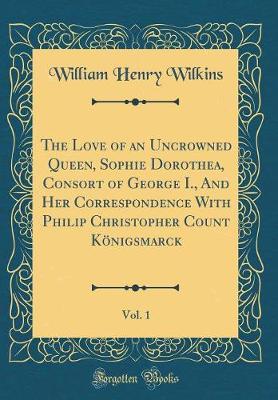 William Henry Wilkins

The Love of an Uncrowned Queen, Sophie Dorothea, Consort of George I., And Her Correspondence With Philip Christopher Count Königsmarck

Vol. 1

Forgotten Books